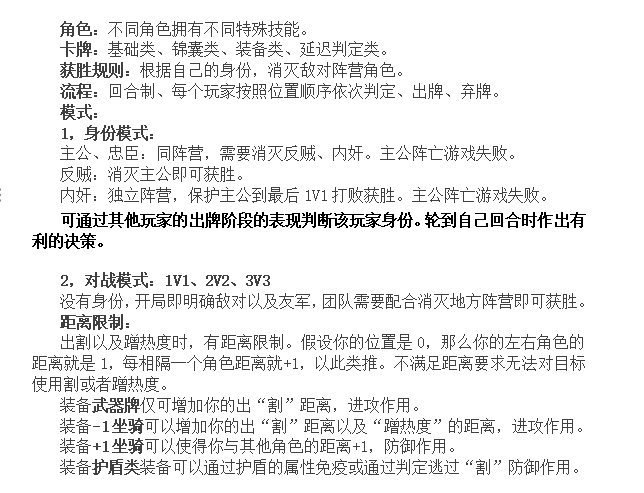 角色：不同角色拥有不同特殊技能。
卡牌：基础类、锦囊类、装备类、延迟判定类。
获胜规则：根据自己的身份，消灭敌对阵营角色。
流程：回合制、每个玩家按照位置顺序依次判定、出牌、弃牌。
模式：
1，身份模式：
主公、忠臣：同阵营，需要消灭反贼、内奸。主公阵亡游戏失败。
反贼：消灭主公即可获胜。
内奸：独立阵营，保护主公到最后 1V1 打败获胜。主公阵亡游戏失败。
可通过其他玩家的出牌阶段的表现判断该玩家身份。轮到自己回合时作出有利的决策。

2，对战模式：1V1、2V2、3V3
没有身份，开局即明确敌对以及友军，团队需要配合消灭地方阵营即可获胜。
距离限制：
出割以及蹭热度时，有距离限制。假设你的位置是 0，那么你的左右角色的距离就是 1，每相隔一个角色距离就+1，以此类推。不满足距离要求无法对目标使用割或者蹭热度。
装备武器牌仅可增加你的出“割”距离，进攻作用。
装备-1坐骑可以增加你的出“割”距离以及“蹭热度”的距离，进攻作用。
装备+1坐骑可以使得你与其他角色的距离+1，防御作用。
装备护盾类装备可以通过护盾的属性免疫或通过判定逃过“割”防御作用。